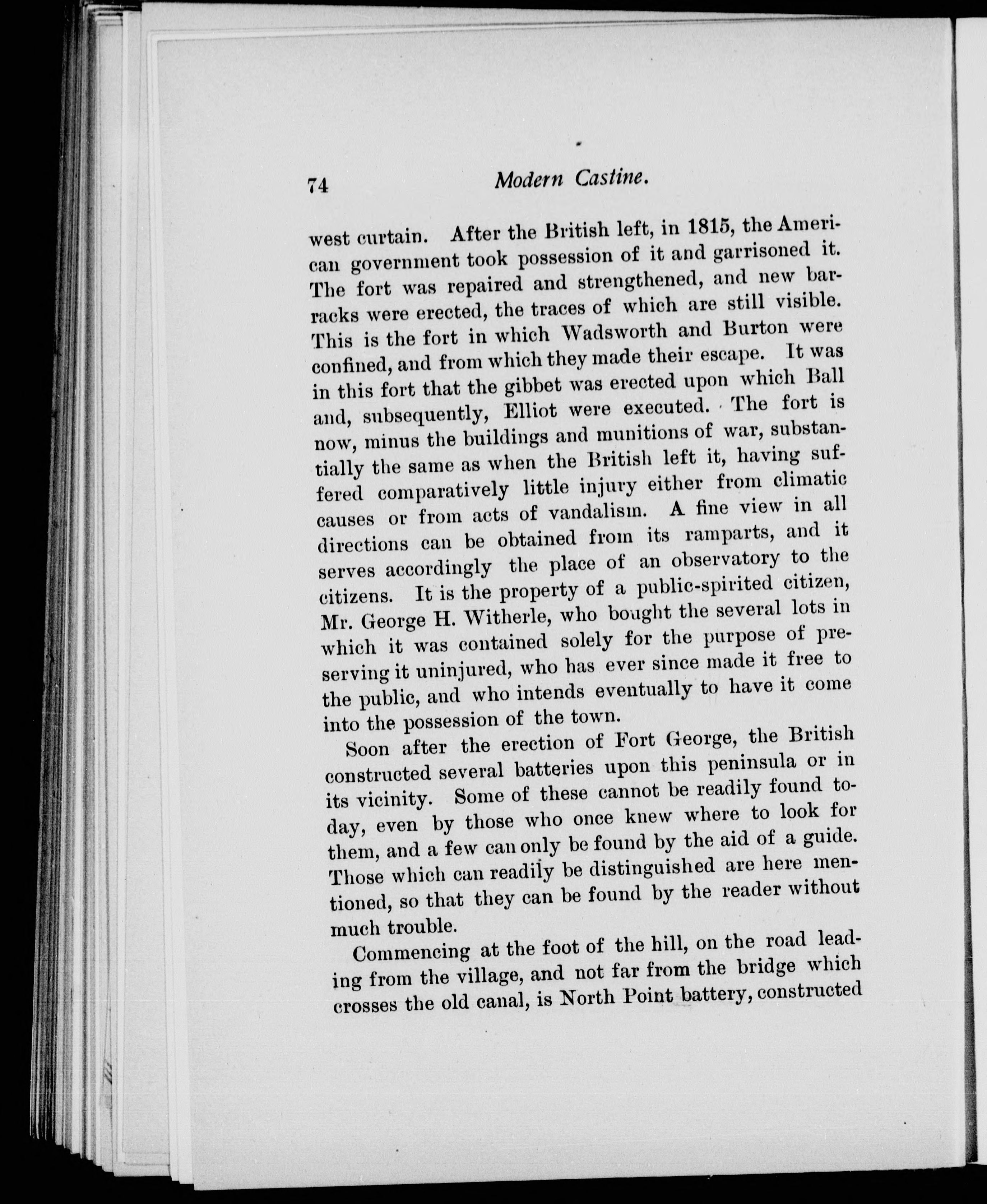 74 Modern Castine.

west curtain. After the British left, in 1815, the American government took possession of it and garrisoned it. The fort was repaired and strengthened, and new barracks were erected, the traces of which are still visible. This is the fort in which Wadsworth and Burton were confined, and from which they made their escape. It was in this fort that the gibbet was erected upon which Ball and, subsequently, Elliot were executed. The fort is now, minus the buildings and munitions of war, substantially the same as when the British left it, having suffered comparatively little injury either from climatic causes or from acts of vandalism. A fine view in all directions can be obtained from its ramparts, and it serves accordingly the place of an observatory to the citizens. It is the property of a public-spirited citizen, Mr. George H. Witherle, who bought the several lots in which it was contained solely for the purpose of preserving it uninjured, who has ever since made it free to the public, and who intends eventually to have it come into the possession of the town.

Soon after the erection of Fort George, the British constructed several batteries upon this peninsula or in its vicinity. Some of these cannot be readily found today, even by those who once knew where to look for them, and a few can only be found by the aid of a guide. Those which can readily be distinguished are here mentioned, so that they can be found by the reader without much trouble.

Commencing at the foot of the hill, on the road leading from the village, and not far from the bridge which crosses the old canal, is North Point battery, constructed